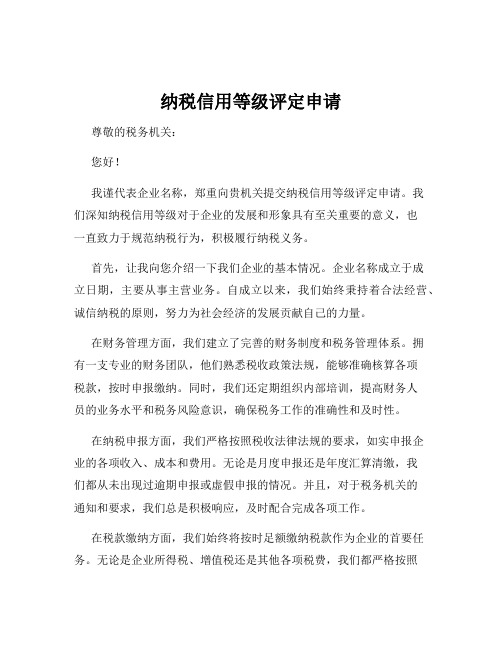 纳税信用等级评定申请

尊敬的税务机关：

您好！

我谨代表企业名称，郑重向贵机关提交纳税信用等级评定申请。我们深知纳税信用等级对于企业的发展和形象具有至关重要的意义，也一直致力于规范纳税行为，积极履行纳税义务。

首先，让我向您介绍一下我们企业的基本情况。企业名称成立于成立日期，主要从事主营业务。自成立以来，我们始终秉持着合法经营、诚信纳税的原则，努力为社会经济的发展贡献自己的力量。

在财务管理方面，我们建立了完善的财务制度和税务管理体系。拥有一支专业的财务团队，他们熟悉税收政策法规，能够准确核算各项税款，按时申报缴纳。同时，我们还定期组织内部培训，提高财务人员的业务水平和税务风险意识，确保税务工作的准确性和及时性。

在纳税申报方面，我们严格按照税收法律法规的要求，如实申报企业的各项收入、成本和费用。无论是月度申报还是年度汇算清缴，我们都从未出现过逾期申报或虚假申报的情况。并且，对于税务机关的通知和要求，我们总是积极响应，及时配合完成各项工作。

在税款缴纳方面，我们始终将按时足额缴纳税款作为企业的首要任务。无论是企业所得税、增值税还是其他各项税费，我们都严格按照